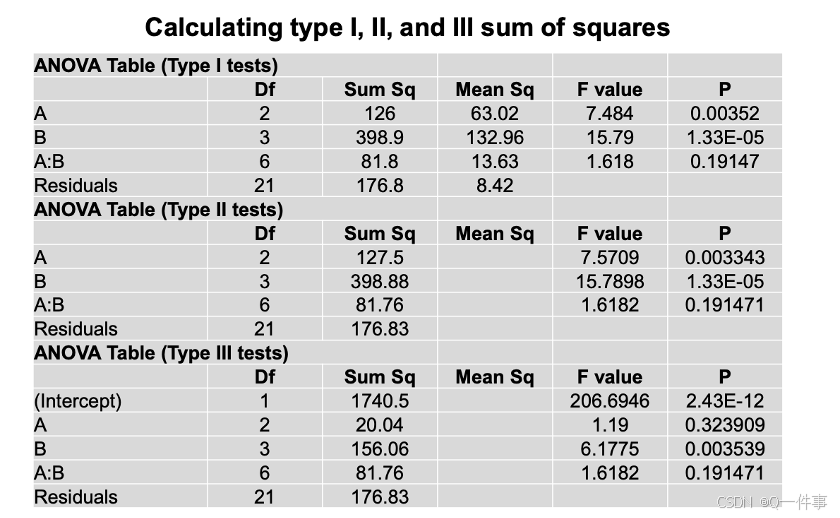 Calculating type I, II, and III sum of squares

| ANOVA Table (Type I tests) | | | | | |
|---|---|---|---|---|---|
| | Df | Sum Sq | Mean Sq | F value | P |
| A | 2 | 126 | 63.02 | 7.484 | 0.00352 |
| B | 3 | 398.9 | 132.96 | 15.79 | 1.33E-05 |
| A:B | 6 | 81.8 | 13.63 | 1.618 | 0.19147 |
| Residuals | 21 | 176.8 | 8.42 | | |
| ANOVA Table (Type II tests) | | | | | |
| | Df | Sum Sq | Mean Sq | F value | P |
| A | 2 | 127.5 | | 7.5709 | 0.003343 |
| B | 3 | 398.88 | | 15.7898 | 1.33E-05 |
| A:B | 6 | 81.76 | | 1.6182 | 0.191471 |
| Residuals | 21 | 176.83 | | | |
| ANOVA Table (Type III tests) | | | | | |
| | Df | Sum Sq | Mean Sq | F value | P |
| (Intercept) | 1 | 1740.5 | | 206.6946 | 2.43E-12 |
| A | 2 | 20.04 | | 1.19 | 0.323909 |
| B | 3 | 156.06 | | 6.1775 | 0.003539 |
| A:B | 6 | 81.76 | | 1.6182 | 0.191471 |
| Residuals | 21 | 176.83 | | | |

CSDN @Q一件事